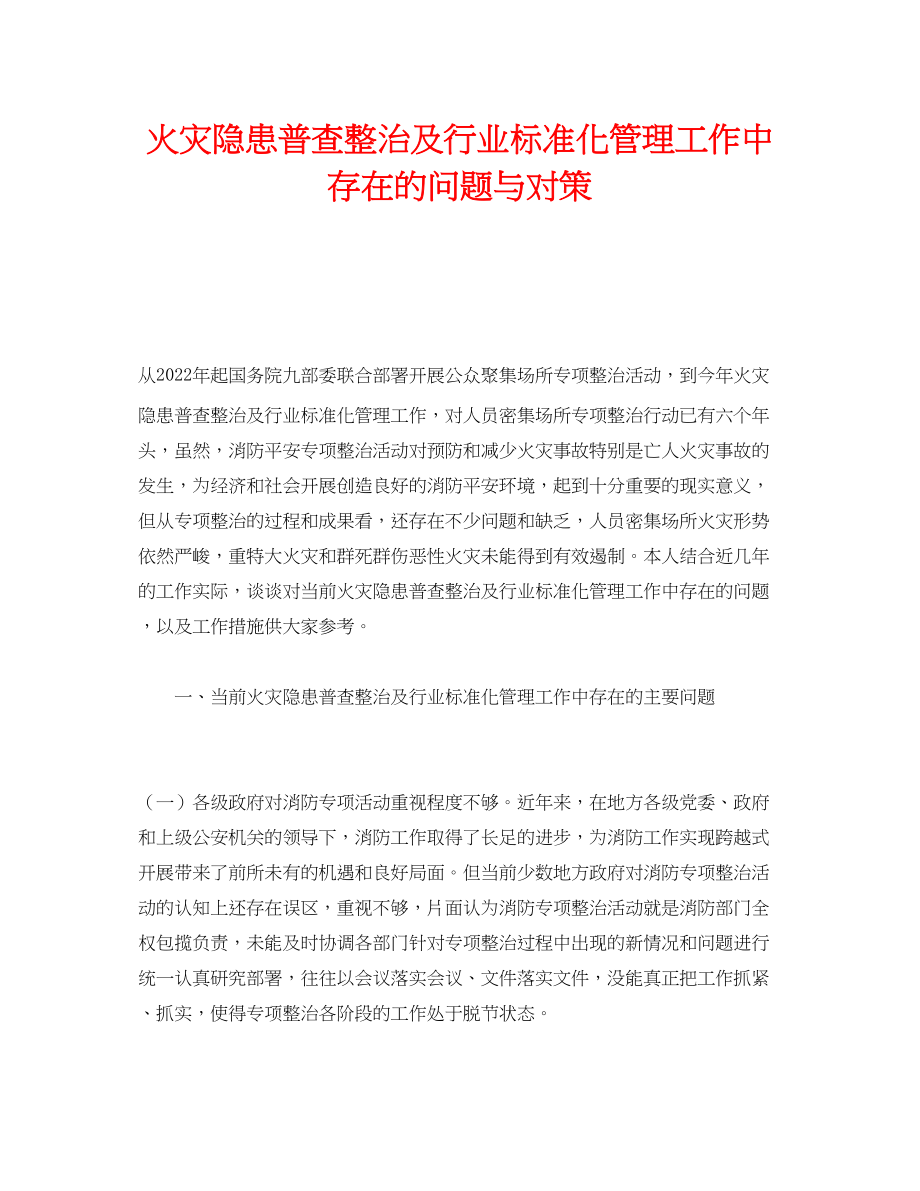 火灾隐患普查整治及行业标准化管理工作中存在的问题与对策

从2022年起国务院九部委联合部署开展公众聚集场所专项整治活动，到今年火灾隐患普查整治及行业标准化管理工作，对人员密集场所专项整治行动已有六个年头，虽然，消防平安专项整治活动对预防和减少火灾事故特别是亡人火灾事故的发生，为经济和社会开展创造良好的消防平安环境，起到十分重要的现实意义，但从专项整治的过程和成果看，还存在不少问题和缺乏，人员密集场所火灾形势依然严峻，重特大火灾和群死群伤恶性火灾未能得到有效遏制。本人结合近几年的工作实际，谈谈对当前火灾隐患普查整治及行业标准化管理工作中存在的问题，以及工作措施供大家参考。

一、当前火灾隐患普查整治及行业标准化管理工作中存在的主要问题

（一）各级政府对消防专项活动重视程度不够。近年来，在地方各级党委、政府和上级公安机关的领导下，消防工作取得了长足的进步，为消防工作实现跨越式开展带来了前所未有的机遇和良好局面。但当前少数地方政府对消防专项整治活动的认知上还存在误区，重视不够，片面认为消防专项整治活动就是消防部门全权包揽负责，未能及时协调各部门针对专项整治过程中出现的新情况和问题进行统一认真研究部署，往往以会议落实会议、文件落实文件，没能真正把工作抓紧、抓实，使得专项整治各阶段的工作处于脱节状态。